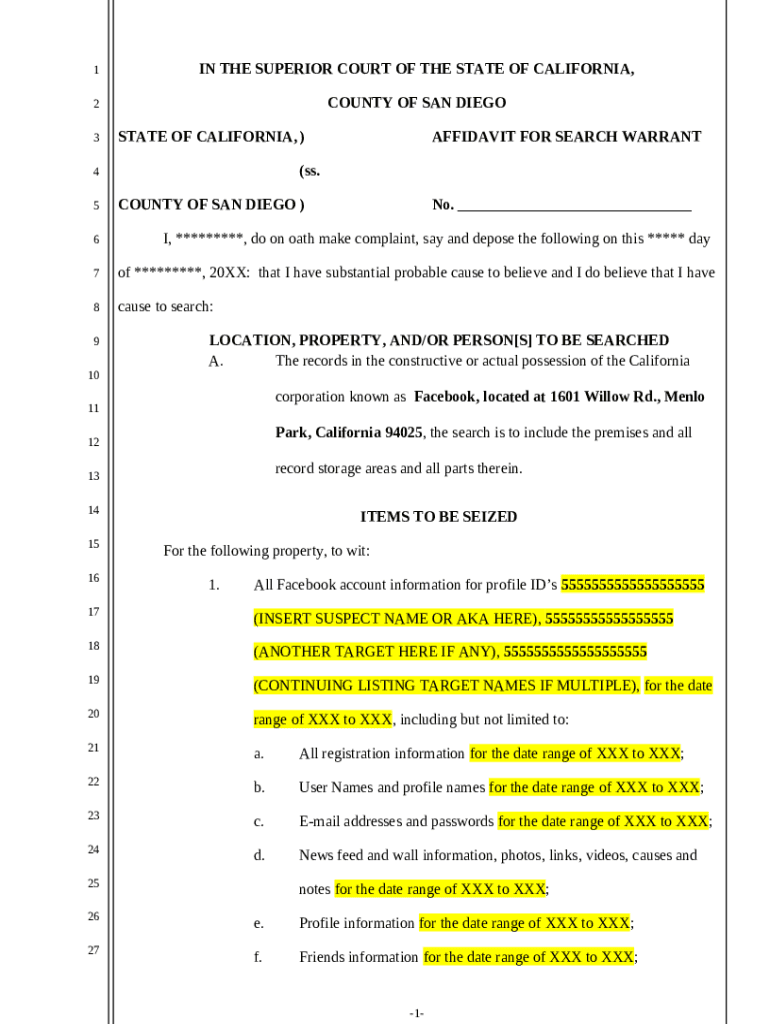 1
IN THE SUPERIOR COURT OF THE STATE OF CALIFORNIA,

2
COUNTY OF SAN DIEGO

3
STATE OF CALIFORNIA, ) AFFIDAVIT FOR SEARCH WARRANT

4
(ss.

5
COUNTY OF SAN DIEGO ) No. ______________________________

6
I, *********, do on oath make complaint, say and depose the following on this ***** day

7
of *********, 20XX: that I have substantial probable cause to believe and I do believe that I have

8
cause to search:

9
LOCATION, PROPERTY, AND/OR PERSON[S] TO BE SEARCHED

10
A. The records in the constructive or actual possession of the California

11
corporation known as Facebook, located at 1601 Willow Rd., Menlo

12
Park, California 94025, the search is to include the premises and all

13
record storage areas and all parts therein.

14
ITEMS TO BE SEIZED

15
For the following property, to wit:

16
1. All Facebook account information for profile ID's 5555555555555555555

17
(INSERT SUSPECT NAME OR AKA HERE), 55555555555555555

18
(ANOTHER TARGET HERE IF ANY), 5555555555555555555

19
(CONTINUING LISTING TARGET NAMES IF MULTIPLE), for the date

20
range of XXX to XXX, including but not limited to:

21
a. All registration information for the date range of XXX to XXX;

22
b. User Names and profile names for the date range of XXX to XXX;

23
c. E-mail addresses and passwords for the date range of XXX to XXX;

24
d. News feed and wall information, photos, links, videos, causes and

25
notes for the date range of XXX to XXX;

26
e. Profile information for the date range of XXX to XXX;

27
f. Friends information for the date range of XXX to XXX;

-1-